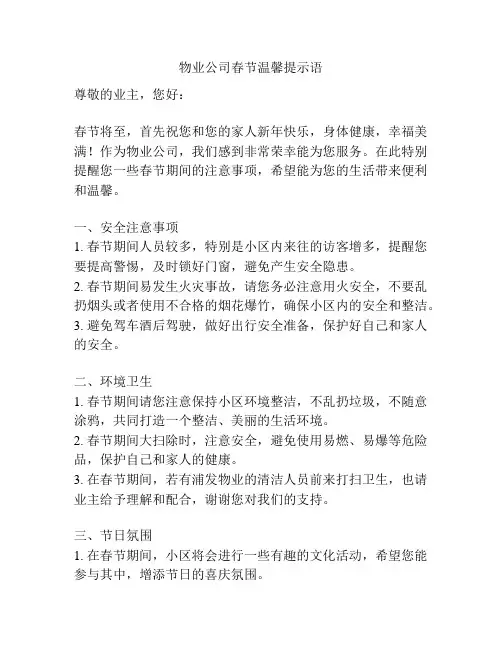 物业公司春节温馨提示语

尊敬的业主，您好：

春节将至，首先祝您和您的家人新年快乐，身体健康，幸福美满！作为物业公司，我们感到非常荣幸能为您服务。在此特别提醒您一些春节期间的注意事项，希望能为您的生活带来便利和温馨。

一、安全注意事项
1. 春节期间人员较多，特别是小区内来往的访客增多，提醒您要提高警惕，及时锁好门窗，避免产生安全隐患。
2. 春节期间易发生火灾事故，请您务必注意用火安全，不要乱扔烟头或者使用不合格的烟花爆竹，确保小区内的安全和整洁。
3. 避免驾车酒后驾驶，做好出行安全准备，保护好自己和家人的安全。

二、环境卫生
1. 春节期间请您注意保持小区环境整洁，不乱扔垃圾，不随意涂鸦，共同打造一个整洁、美丽的生活环境。
2. 春节期间大扫除时，注意安全，避免使用易燃、易爆等危险品，保护自己和家人的健康。
3. 在春节期间，若有浦发物业的清洁人员前来打扫卫生，也请业主给予理解和配合，谢谢您对我们的支持。

三、节日氛围
1. 在春节期间，小区将会进行一些有趣的文化活动，希望您能参与其中，增添节日的喜庆氛围。